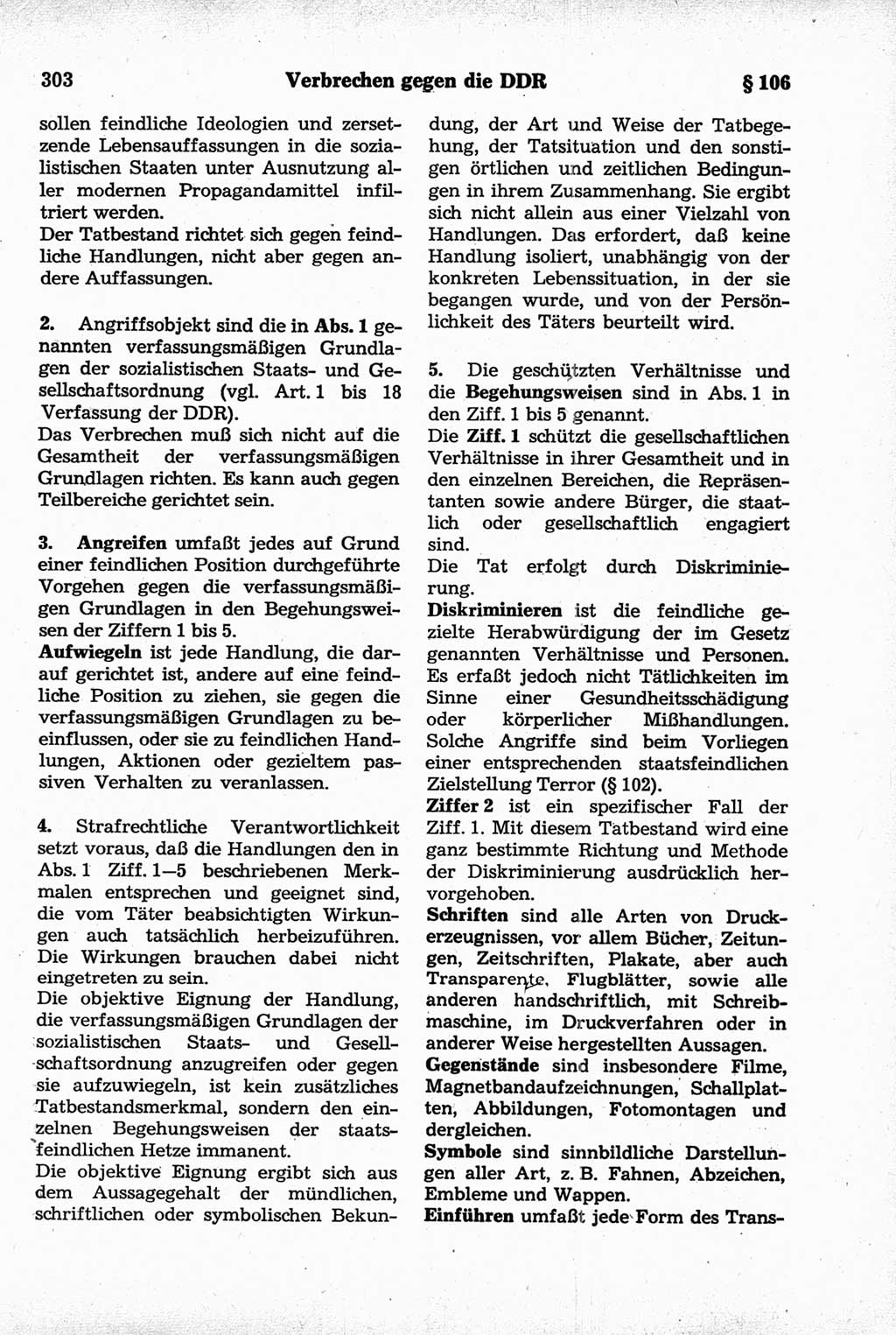 303 Verbrechen gegen die DDR § 106

sollen feindliche Ideologien und zersetzende Lebensauffassungen in die sozialistischen Staaten unter Ausnutzung aller modernen Propagandamittel infiltriert werden.
Der Tatbestand richtet sich gegen feindliche Handlungen, nicht aber gegen andere Auffassungen.

2. Angriffsobjekt sind die in Abs. 1 genannten verfassungsmäßigen Grundlagen der sozialistischen Staats- und Gesellschaftsordnung (vgl. Art. 1 bis 18 Verfassung der DDR).
Das Verbrechen muß sich nicht auf die Gesamtheit der verfassungsmäßigen Grundlagen richten. Es kann auch gegen Teilbereiche gerichtet sein.

3. Angreifen umfaßt jedes auf Grund einer feindlichen Position durchgeführte Vorgehen gegen die verfassungsmäßigen Grundlagen in den Begehungsweisen der Ziffern 1 bis 5.
Aufwiegeln ist jede Handlung, die darauf gerichtet ist, andere auf eine feindliche Position zu ziehen, sie gegen die verfassungsmäßigen Grundlagen zu beeinflussen, oder sie zu feindlichen Handlungen, Aktionen oder gezieltem passiven Verhalten zu veranlassen.

4. Strafrechtliche Verantwortlichkeit setzt voraus, daß die Handlungen den in Abs. 1 Ziff. 1—5 beschriebenen Merkmalen entsprechen und geeignet sind, die vom Täter beabsichtigten Wirkungen auch tatsächlich herbeizuführen. Die Wirkungen brauchen dabei nicht eingetreten zu sein.
Die objektive Eignung der Handlung, die verfassungsmäßigen Grundlagen der sozialistischen Staats- und Gesellschaftsordnung anzugreifen oder gegen sie aufzuwiegeln, ist kein zusätzliches Tatbestandsmerkmal, sondern den einzelnen Begehungsweisen der staatsfeindlichen Hetze immanent.
Die objektive Eignung ergibt sich aus dem Aussagegehalt der mündlichen, schriftlichen oder symbolischen Bekundung, der Art und Weise der Tatbegehung, der Tatsituation und den sonstigen örtlichen und zeitlichen Bedingungen in ihrem Zusammenhang. Sie ergibt sich nicht allein aus einer Vielzahl von Handlungen. Das erfordert, daß keine Handlung isoliert, unabhängig von der konkreten Lebenssituation, in der sie begangen wurde, und von der Persönlichkeit des Täters beurteilt wird.

5. Die geschützten Verhältnisse und die Begehungsweisen sind in Abs. 1 in den Ziff. 1 bis 5 genannt.
Die Ziff. 1 schützt die gesellschaftlichen Verhältnisse in ihrer Gesamtheit und in den einzelnen Bereichen, die Repräsentanten sowie andere Bürger, die staatlich oder gesellschaftlich engagiert sind.
Die Tat erfolgt durch Diskriminierung.
Diskriminieren ist die feindliche gezielte Herabwürdigung der im Gesetz genannten Verhältnisse und Personen. Es erfaßt jedoch nicht Tätlichkeiten im Sinne einer Gesundheitsschädigung oder körperlicher Mißhandlungen. Solche Angriffe sind beim Vorliegen einer entsprechenden staatsfeindlichen Zielstellung Terror (§ 102).
Ziffer 2 ist ein spezifischer Fall der Ziff. 1. Mit diesem Tatbestand wird eine ganz bestimmte Richtung und Methode der Diskriminierung ausdrücklich hervorgehoben.
Schriften sind alle Arten von Druckerzeugnissen, vor allem Bücher, Zeitungen, Zeitschriften, Plakate, aber auch Transparente, Flugblätter, sowie alle anderen handschriftlich, mit Schreibmaschine, im Druckverfahren oder in anderer Weise hergestellten Aussagen.
Gegenstände sind insbesondere Filme, Magnetbandaufzeichnungen, Schallplatten, Abbildungen, Fotomontagen und dergleichen.
Symbole sind sinnbildliche Darstellungen aller Art, z. B. Fahnen, Abzeichen, Embleme und Wappen.
Einführen umfaßt jede Form des Trans-